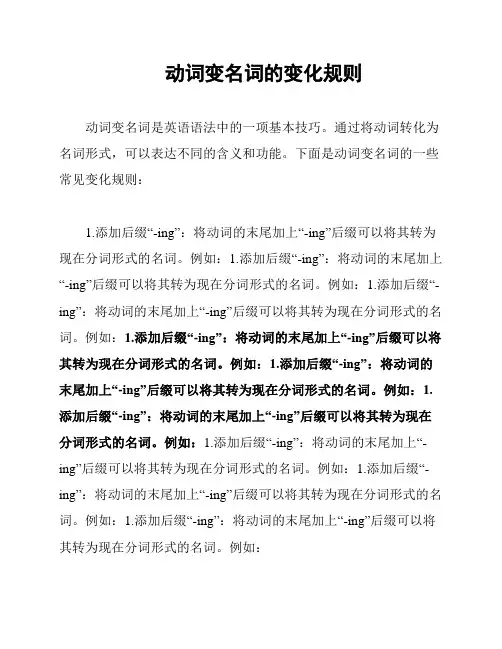 动词变名词的变化规则

动词变名词是英语语法中的一项基本技巧。通过将动词转化为名词形式，可以表达不同的含义和功能。下面是动词变名词的一些常见变化规则：

1.添加后缀“-ing”：将动词的末尾加上“-ing”后缀可以将其转为现在分词形式的名词。例如：1.添加后缀“-ing”：将动词的末尾加上“-ing”后缀可以将其转为现在分词形式的名词。例如：1.添加后缀“-ing”：将动词的末尾加上“-ing”后缀可以将其转为现在分词形式的名词。例如：1.添加后缀“-ing”：将动词的末尾加上“-ing”后缀可以将其转为现在分词形式的名词。例如：1.添加后缀“-ing”：将动词的末尾加上“-ing”后缀可以将其转为现在分词形式的名词。例如：1.添加后缀“-ing”：将动词的末尾加上“-ing”后缀可以将其转为现在分词形式的名词。例如：1.添加后缀“-ing”：将动词的末尾加上“-ing”后缀可以将其转为现在分词形式的名词。例如：1.添加后缀“-ing”：将动词的末尾加上“-ing”后缀可以将其转为现在分词形式的名词。例如：1.添加后缀“-ing”：将动词的末尾加上“-ing”后缀可以将其转为现在分词形式的名词。例如：